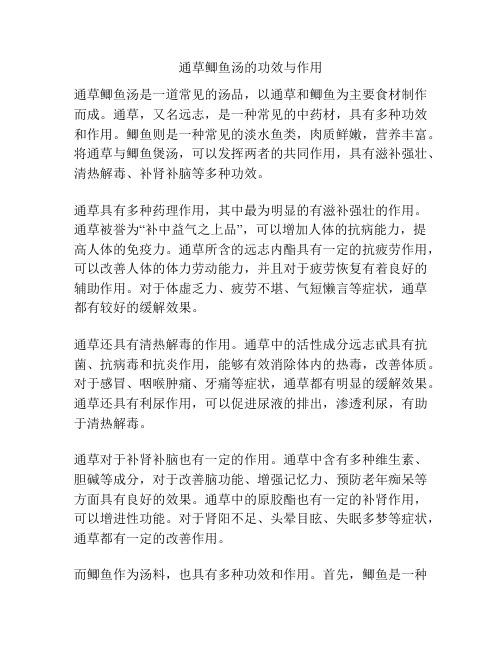 通草鲫鱼汤的功效与作用

通草鲫鱼汤是一道常见的汤品，以通草和鲫鱼为主要食材制作而成。通草，又名远志，是一种常见的中药材，具有多种功效和作用。鲫鱼则是一种常见的淡水鱼类，肉质鲜嫩，营养丰富。将通草与鲫鱼煲汤，可以发挥两者的共同作用，具有滋补强壮、清热解毒、补肾补脑等多种功效。

通草具有多种药理作用，其中最为明显的有滋补强壮的作用。通草被誉为“补中益气之上品”，可以增加人体的抗病能力，提高人体的免疫力。通草所含的远志内酯具有一定的抗疲劳作用，可以改善人体的体力劳动能力，并且对于疲劳恢复有着良好的辅助作用。对于体虚乏力、疲劳不堪、气短懒言等症状，通草都有较好的缓解效果。

通草还具有清热解毒的作用。通草中的活性成分远志甙具有抗菌、抗病毒和抗炎作用，能够有效消除体内的热毒，改善体质。对于感冒、咽喉肿痛、牙痛等症状，通草都有明显的缓解效果。通草还具有利尿作用，可以促进尿液的排出，渗透利尿，有助于清热解毒。

通草对于补肾补脑也有一定的作用。通草中含有多种维生素、胆碱等成分，对于改善脑功能、增强记忆力、预防老年痴呆等方面具有良好的效果。通草中的原胶酯也有一定的补肾作用，可以增进性功能。对于肾阳不足、头晕目眩、失眠多梦等症状，通草都有一定的改善作用。

而鲫鱼作为汤料，也具有多种功效和作用。首先，鲫鱼是一种